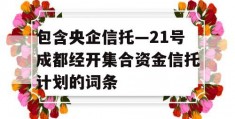 包含央企信托—21号成都经开集合资金信托计划的词条